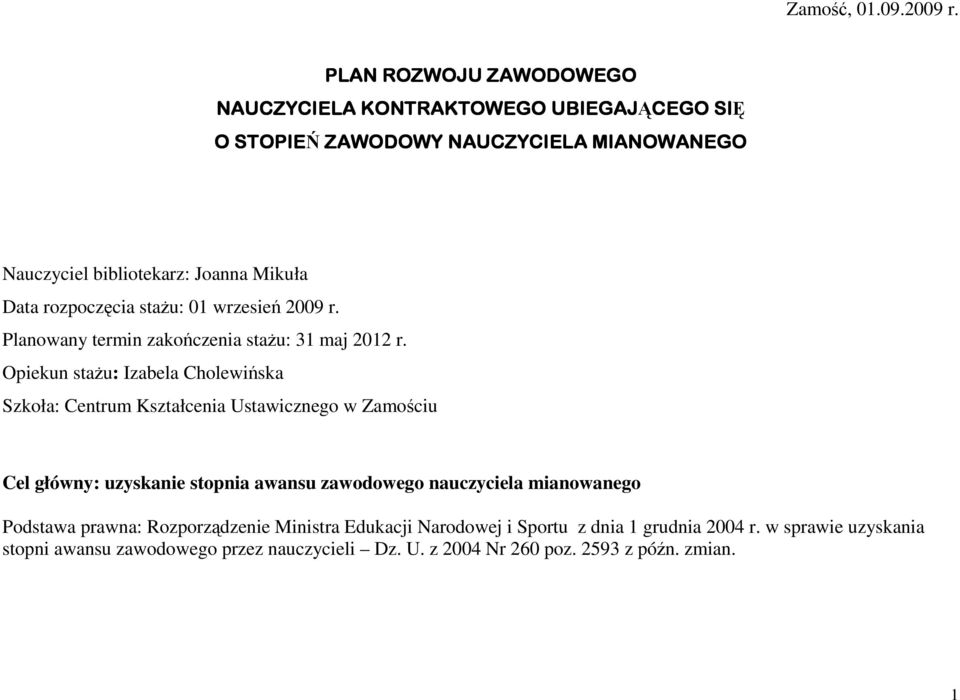 Zamość, 01.09.2009 r.

PLAN ROZWOJU ZAWODOWEGO
NAUCZYCIELA KONTRAKTOWEGO UBIEGAJĄCEGO SIĘ
O STOPIEŃ ZAWODOWY NAUCZYCIELA MIANOWANEGO

Nauczyciel bibliotekarz: Joanna Mikuła

Data rozpoczęcia stażu: 01 wrzesień 2009 r.

Planowany termin zakończenia stażu: 31 maj 2012 r.

Opiekun stażu: Izabela Cholewińska

Szkoła: Centrum Kształcenia Ustawicznego w Zamościu

Cel główny: uzyskanie stopnia awansu zawodowego nauczyciela mianowanego

Podstawa prawna: Rozporządzenie Ministra Edukacji Narodowej i Sportu z dnia 1 grudnia 2004 r. w sprawie uzyskania stopni awansu zawodowego przez nauczycieli – Dz. U. z 2004 Nr 260 poz. 2593 z późn. zmian.

1